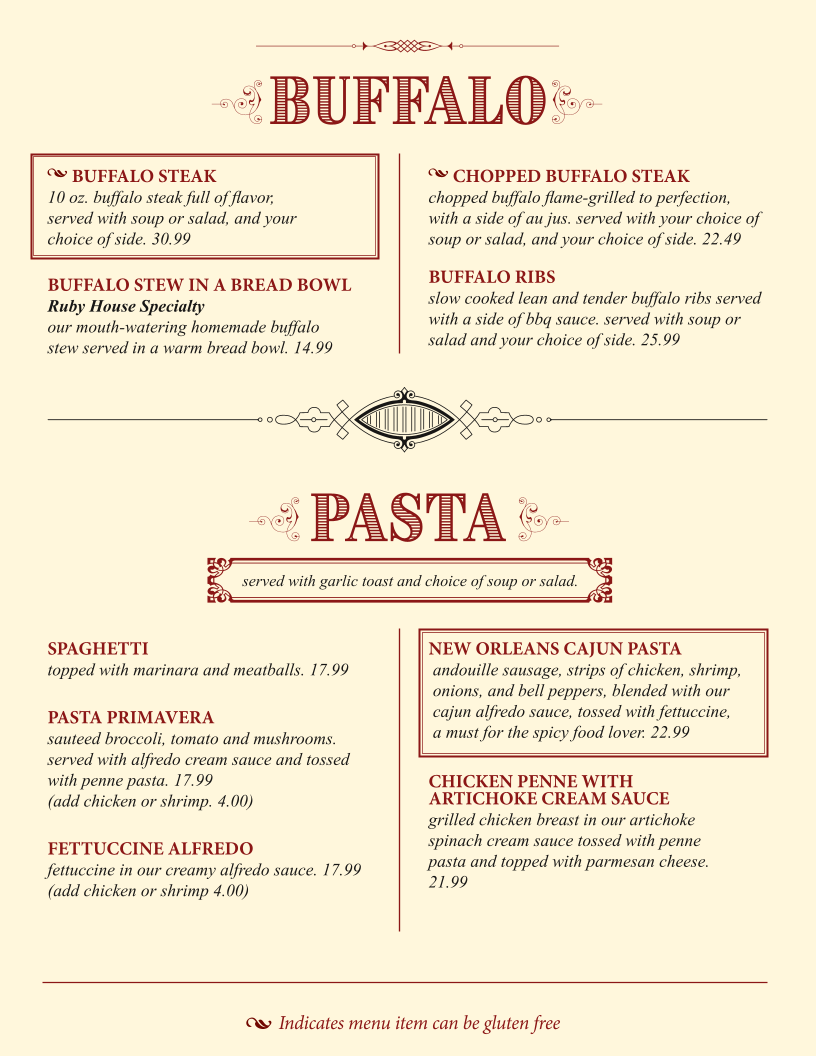 BUFFALO

BUFFALO STEAK
10 oz. buffalo steak full of flavor, served with soup or salad, and your choice of side. 30.99

BUFFALO STEW IN A BREAD BOWL
Ruby House Specialty
our mouth-watering homemade buffalo stew served in a warm bread bowl. 14.99

CHOPPED BUFFALO STEAK
chopped buffalo flame-grilled to perfection, with a side of au jus. served with your choice of soup or salad, and your choice of side. 22.49

BUFFALO RIBS
slow cooked lean and tender buffalo ribs served with a side of bbq sauce. served with soup or salad and your choice of side. 25.99

PASTA

served with garlic toast and choice of soup or salad.

SPAGHETTI
topped with marinara and meatballs. 17.99

PASTA PRIMAVERA
sauteed broccoli, tomato and mushrooms. served with alfredo cream sauce and tossed with penne pasta. 17.99
(add chicken or shrimp. 4.00)

FETTUCCINE ALFREDO
fettuccine in our creamy alfredo sauce. 17.99
(add chicken or shrimp 4.00)

NEW ORLEANS CAJUN PASTA
andouille sausage, strips of chicken, shrimp, onions, and bell peppers, blended with our cajun alfredo sauce, tossed with fettuccine, a must for the spicy food lover. 22.99

CHICKEN PENNE WITH ARTICHOKE CREAM SAUCE
grilled chicken breast in our artichoke spinach cream sauce tossed with penne pasta and topped with parmesan cheese. 21.99

Indicates menu item can be gluten free